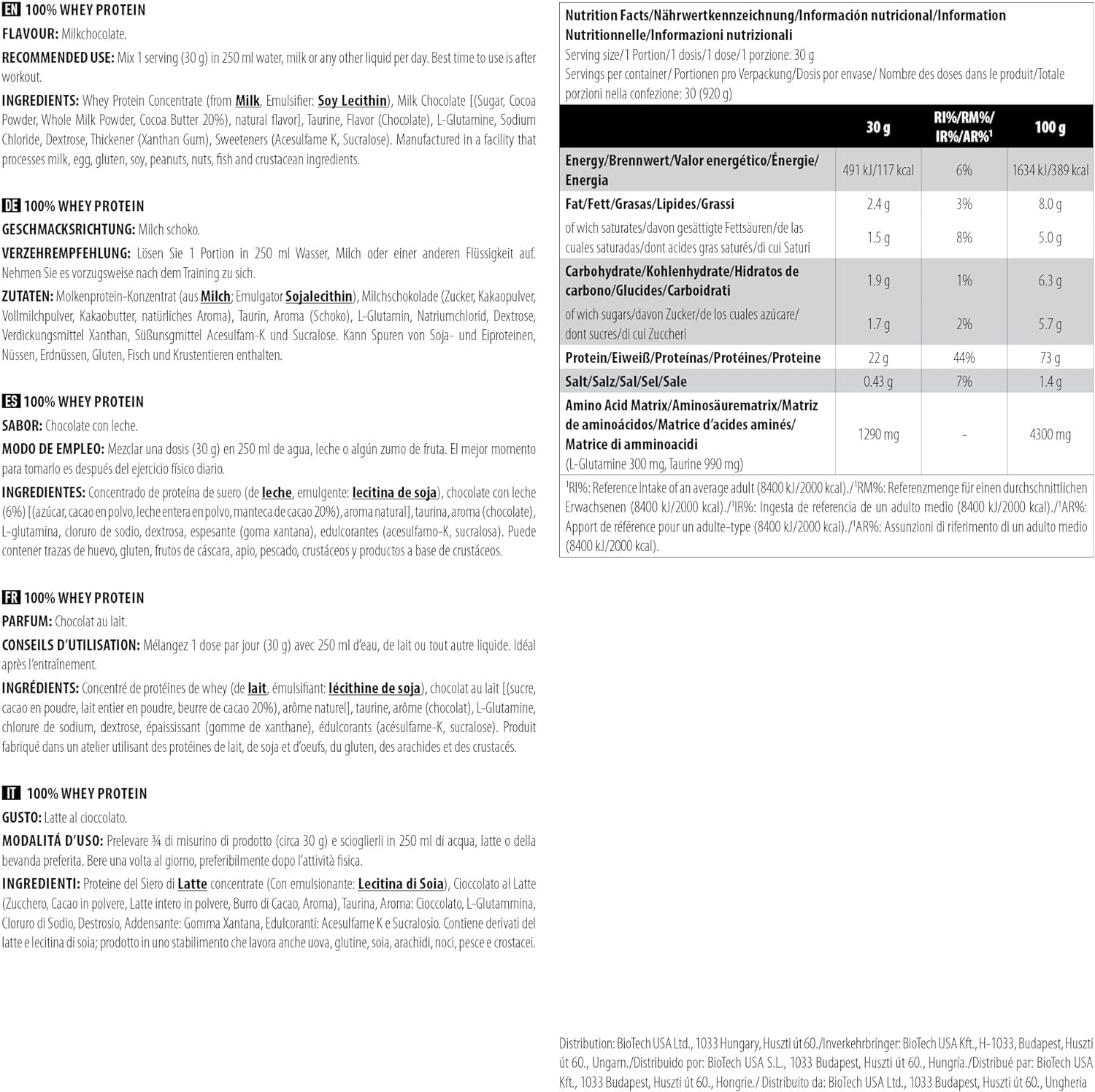 EN 100% WHEY PROTEIN

FLAVOUR: Milkchocolate.

RECOMMENDED USE: Mix 1 serving (30 g) in 250 ml water, milk or any other liquid per day. Best time to use is after workout.

INGREDIENTS: Whey Protein Concentrate (from Milk, Emulsifier: Soy Lecithin), Milk Chocolate [(Sugar, Cocoa Powder, Whole Milk Powder, Cocoa Butter 20%), natural flavor], Taurine, Flavor (Chocolate), L-Glutamine, Sodium Chloride, Dextrose, Thickener (Xanthan Gum), Sweeteners (Acesulfame K, Sucralose). Manufactured in a facility that processes milk, egg, gluten, soy, peanuts, nuts, fish and crustacean ingredients.

DE 100% WHEY PROTEIN

GESCHMACKSRICHTUNG: Milch schoko.

VERZEHREMPFEHLUNG: Lösen Sie 1 Portion in 250 ml Wasser, Milch oder einer anderen Flüssigkeit auf. Nehmen Sie es vorzugsweise nach dem Training zu sich.

ZUTATEN: Molkenprotein-Konzentrat (aus Milch; Emulgator Sojalecithin), Milchschokolade (Zucker, Kakaopulver, Vollmilchpulver, Kakaobutter, natürliches Aroma), Taurin, Aroma (Schoko), L-Glutamin, Natriumchlorid, Dextrose, Verdickungsmittel Xanthan, Süßunsgmittel Acesulfam-K und Sucralose. Kann Spuren von Soja- und Eiproteinen, Nüssen, Erdnüssen, Gluten, Fisch und Krustentieren enthalten.

ES 100% WHEY PROTEIN

SABOR: Chocolate con leche.

MODO DE EMPLEO: Mezclar una dosis (30 g) en 250 ml de agua, leche o algún zumo de fruta. El mejor momento para tomarlo es después del ejercicio físico diario.

INGREDIENTES: Concentrado de proteína de suero (de leche, emulgente: lecitina de soja), chocolate con leche (6%) [(azúcar, cacao en polvo, leche entera en polvo, manteca de cacao 20%), aroma natural], taurina, aroma (chocolate), L-glutamina, cloruro de sodio, dextrosa, espesante (goma xantana), edulcorantes (acesulfamo-K, sucralosa). Puede contener trazas de huevo, gluten, frutos de cáscara, apio, pescado, crustáceos y productos a base de crustáceos.

FR 100% WHEY PROTEIN

PARFUM: Chocolat au lait.

CONSEILS D'UTILISATION: Mélangez 1 dose par jour (30 g) avec 250 ml d'eau, de lait ou tout autre liquide. Idéal après l'entraînement.

INGRÉDIENTS: Concentré de protéines de whey (de lait, émulsifiant: lécithine de soja), chocolat au lait [(sucre, cacao en poudre, lait entier en poudre, beurre de cacao 20%), arôme naturel], taurine, arôme (chocolat), L-Glutamine, chlorure de sodium, dextrose, épaississant (gomme de xanthane), édulcorants (acésulfame-K, sucralose). Produit fabriqué dans un atelier utilisant des protéines de lait, de soja et d'oeufs, du gluten, des arachides et des crustacés.

IT 100% WHEY PROTEIN

GUSTO: Latte al cioccolato.

MODALITÁ D'USO: Prelevare ¾ di misurino di prodotto (circa 30 g) e scioglierli in 250 ml di acqua, latte o della bevanda preferita. Bere una volta al giorno, preferibilmente dopo l'attività fisica.

INGREDIENTI: Proteine del Siero di Latte concentrate (Con emulsionante: Lecitina di Soia), Cioccolato al Latte (Zucchero, Cacao in polvere, Latte intero in polvere, Burro di Cacao, Aroma), Taurina, Aroma: Cioccolato, L-Glutammina, Cloruro di Sodio, Destrosio, Addensante: Gomma Xantana, Edulcoranti: Acesulfame K e Sucralosio. Contiene derivati del latte e lecitina di soia; prodotto in uno stabilimento che lavora anche uova, glutine, soia, arachidi, noci, pesce e crostacei.

Nutrition Facts/Nährwertkennzeichnung/Información nutricional/Information Nutritionnelle/Informazioni nutrizionali
Serving size/1 Portion/1 dosis/1 dose/1 porzione: 30 g
Servings per container/ Portionen pro Verpackung/Dosis por envase/ Nombre des doses dans le produit/Totale porzioni nella confezione: 30 (920 g)

| | 30 g | RI%/RM%/ IR%/AR%$^1$ | 100 g |
|---|---|---|---|
| Energy/Brennwert/Valor energético/Énergie/ Energia | 491 kJ/117 kcal | 6% | 1634 kJ/389 kcal |
| Fat/Fett/Grasas/Lipides/Grassi | 2.4 g | 3% | 8.0 g |
| of wich saturates/davon gesättigte Fettsäuren/de las cuales saturadas/dont acides gras saturés/di cui Saturi | 1.5 g | 8% | 5.0 g |
| Carbohydrate/Kohlenhydrate/Hidratos de carbono/Glucides/Carboidrati | 1.9 g | 1% | 6.3 g |
| of wich sugars/davon Zucker/de los cuales azúcare/ dont sucres/di cui Zuccheri | 1.7 g | 2% | 5.7 g |
| Protein/Eiweiß/Proteínas/Protéines/Proteine | 22 g | 44% | 73 g |
| Salt/Salz/Sal/Sel/Sale | 0.43 g | 7% | 1.4 g |
| Amino Acid Matrix/Aminosäurematrix/Matriz de aminoácidos/Matrice d'acides aminés/ Matrice di amminoacidi (L-Glutamine 300 mg, Taurine 990 mg) | 1290 mg | - | 4300 mg |

$^1$RI%: Reference Intake of an average adult (8400 kJ/2000 kcal)./$^1$RM%: Referenzmenge für einen durchschnittlichen Erwachsenen (8400 kJ/2000 kcal)./$^1$IR%: Ingesta de referencia de un adulto medio (8400 kJ/2000 kcal)./$^1$AR%: Apport de référence pour un adulte-type (8400 kJ/2000 kcal)./$^1$AR%: Assunzioni di riferimento di un adulto medio (8400 kJ/2000 kcal).

Distribution: BioTech USA Ltd., 1033 Hungary, Huszti út 60./Inverkehrbringer: BioTech USA Kft., H-1033, Budapest, Huszti út 60., Ungarn./Distribuido por: BioTech USA S.L., 1033 Budapest, Huszti út 60., Hungría./Distribué par: BioTech USA Kft., 1033 Budapest, Huszti út 60., Hongrie./ Distribuito da: BioTech USA Ltd., 1033 Budapest, Huszti út 60., Ungheria